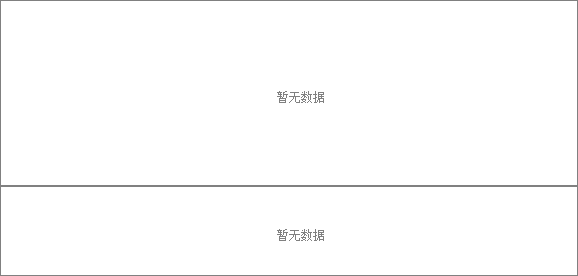 暂无数据

暂无数据